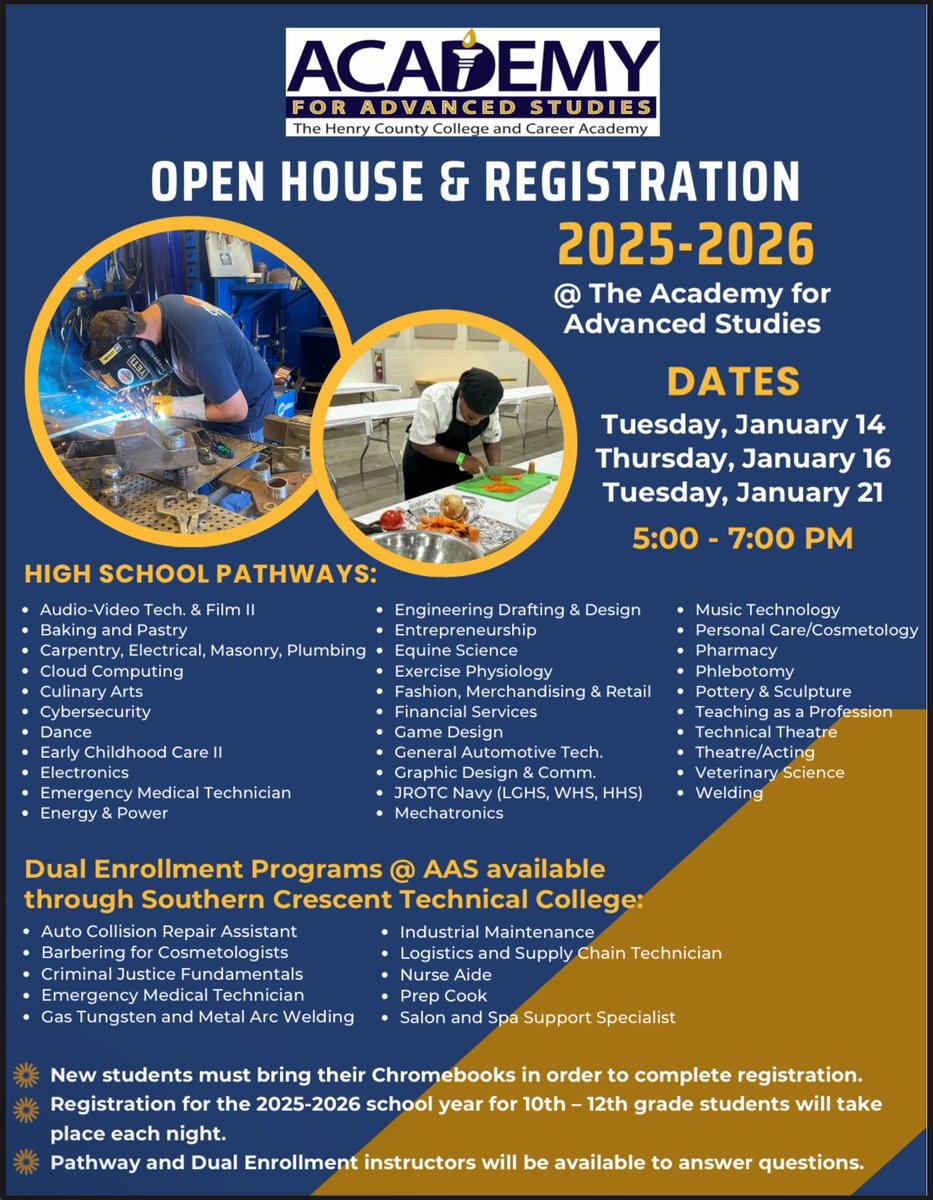 ACADEMY
FOR ADVANCED STUDIES
The Henry County College and Career Academy

OPEN HOUSE & REGISTRATION
2025-2026
@ The Academy for Advanced Studies

DATES
Tuesday, January 14
Thursday, January 16
Tuesday, January 21
5:00 - 7:00 PM

HIGH SCHOOL PATHWAYS:
• Audio-Video Tech. & Film II
• Baking and Pastry
• Carpentry, Electrical, Masonry, Plumbing
• Cloud Computing
• Culinary Arts
• Cybersecurity
• Dance
• Early Childhood Care II
• Electronics
• Emergency Medical Technician
• Energy & Power

• Engineering Drafting & Design
• Entrepreneurship
• Equine Science
• Exercise Physiology
• Fashion, Merchandising & Retail
• Financial Services
• Game Design
• General Automotive Tech.
• Graphic Design & Comm.
• JROTC Navy (LGHS, WHS, HHS)
• Mechatronics

• Music Technology
• Personal Care/Cosmetology
• Pharmacy
• Phlebotomy
• Pottery & Sculpture
• Teaching as a Profession
• Technical Theatre
• Theatre/Acting
• Veterinary Science
• Welding

Dual Enrollment Programs @ AAS available through Southern Crescent Technical College:
• Auto Collision Repair Assistant
• Barbering for Cosmetologists
• Criminal Justice Fundamentals
• Emergency Medical Technician
• Gas Tungsten and Metal Arc Welding

• Industrial Maintenance
• Logistics and Supply Chain Technician
• Nurse Aide
• Prep Cook
• Salon and Spa Support Specialist

New students must bring their Chromebooks in order to complete registration.
Registration for the 2025-2026 school year for 10th – 12th grade students will take place each night.
Pathway and Dual Enrollment instructors will be available to answer questions.